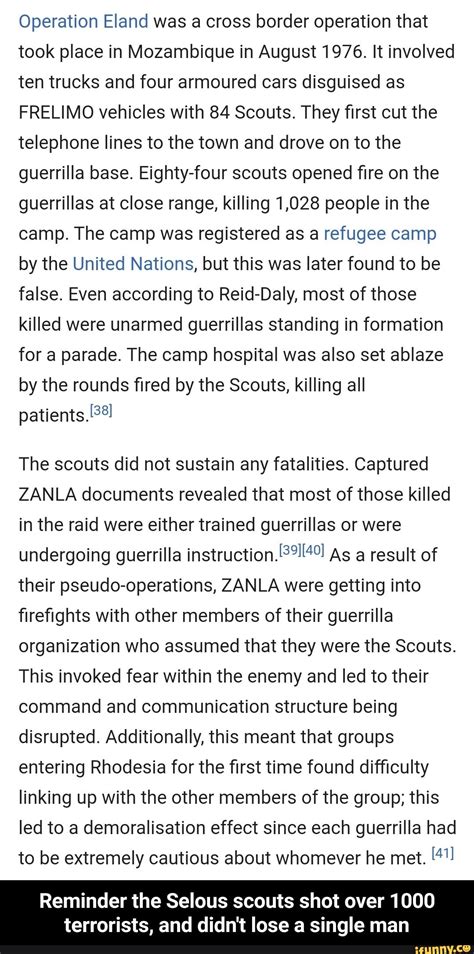 Operation Eland was a cross border operation that took place in Mozambique in August 1976. It involved ten trucks and four armoured cars disguised as FRELIMO vehicles with 84 Scouts. They first cut the telephone lines to the town and drove on to the guerrilla base. Eighty-four scouts opened fire on the guerrillas at close range, killing 1,028 people in the camp. The camp was registered as a refugee camp by the United Nations, but this was later found to be false. Even according to Reid-Daly, most of those killed were unarmed guerrillas standing in formation for a parade. The camp hospital was also set ablaze by the rounds fired by the Scouts, killing all patients.[38]

The scouts did not sustain any fatalities. Captured ZANLA documents revealed that most of those killed in the raid were either trained guerrillas or were undergoing guerrilla instruction.[39][40] As a result of their pseudo-operations, ZANLA were getting into firefights with other members of their guerrilla organization who assumed that they were the Scouts. This invoked fear within the enemy and led to their command and communication structure being disrupted. Additionally, this meant that groups entering Rhodesia for the first time found difficulty linking up with the other members of the group; this led to a demoralisation effect since each guerrilla had to be extremely cautious about whomever he met. [41]

Reminder the Selous scouts shot over 1000 terrorists, and didn't lose a single man

ifunny.co